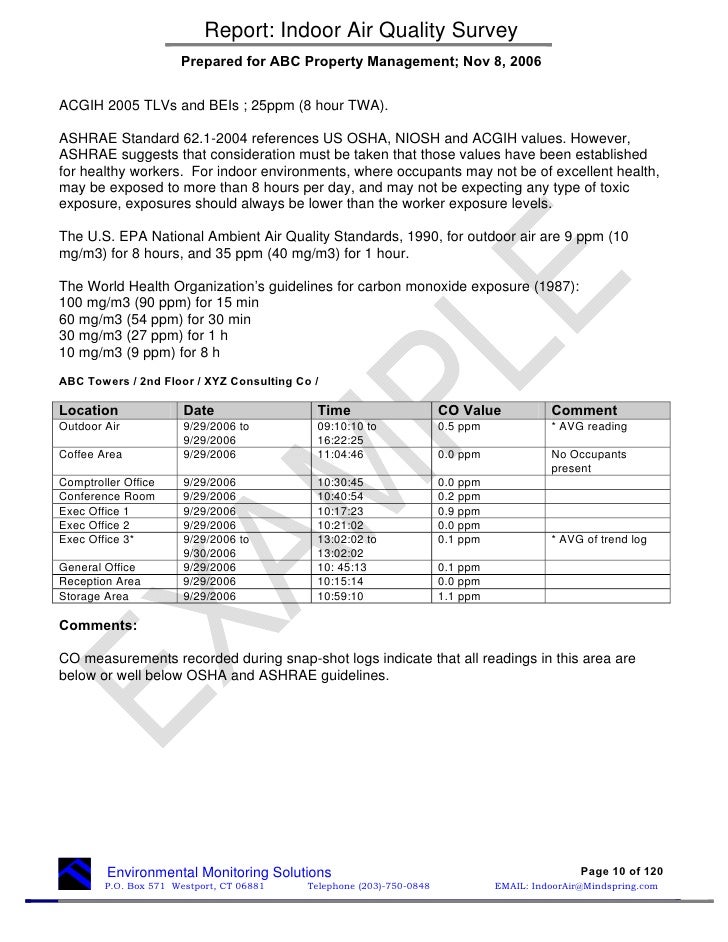 Report: Indoor Air Quality Survey
Prepared for ABC Property Management; Nov 8, 2006

ACGIH 2005 TLVs and BEIs ; 25ppm (8 hour TWA).

ASHRAE Standard 62.1-2004 references US OSHA, NIOSH and ACGIH values. However, ASHRAE suggests that consideration must be taken that those values have been established for healthy workers. For indoor environments, where occupants may not be of excellent health, may be exposed to more than 8 hours per day, and may not be expecting any type of toxic exposure, exposures should always be lower than the worker exposure levels.

The U.S. EPA National Ambient Air Quality Standards, 1990, for outdoor air are 9 ppm (10 mg/m3) for 8 hours, and 35 ppm (40 mg/m3) for 1 hour.

The World Health Organization's guidelines for carbon monoxide exposure (1987):
100 mg/m3 (90 ppm) for 15 min
60 mg/m3 (54 ppm) for 30 min
30 mg/m3 (27 ppm) for 1 h
10 mg/m3 (9 ppm) for 8 h

ABC Towers / 2nd Floor / XYZ Consulting Co /

| Location | Date | Time | CO Value | Comment |
|---|---|---|---|---|
| Outdoor Air | 9/29/2006 to 9/29/2006 | 09:10:10 to 16:22:25 | 0.5 ppm | * AVG reading |
| Coffee Area | 9/29/2006 | 11:04:46 | 0.0 ppm | No Occupants present |
| Comptroller Office | 9/29/2006 | 10:30:45 | 0.0 ppm | |
| Conference Room | 9/29/2006 | 10:40:54 | 0.2 ppm | |
| Exec Office 1 | 9/29/2006 | 10:17:23 | 0.9 ppm | |
| Exec Office 2 | 9/29/2006 | 10:21:02 | 0.0 ppm | |
| Exec Office 3* | 9/29/2006 to 9/30/2006 | 13:02:02 to 13:02:02 | 0.1 ppm | * AVG of trend log |
| General Office | 9/29/2006 | 10: 45:13 | 0.1 ppm | |
| Reception Area | 9/29/2006 | 10:15:14 | 0.0 ppm | |
| Storage Area | 9/29/2006 | 10:59:10 | 1.1 ppm | |

Comments:

CO measurements recorded during snap-shot logs indicate that all readings in this area are below or well below OSHA and ASHRAE guidelines.

EXAMPLE

Environmental Monitoring Solutions
P.O. Box 571 Westport, CT 06881 Telephone (203)-750-0848
Page 10 of 120
EMAIL: IndoorAir@Mindspring.com